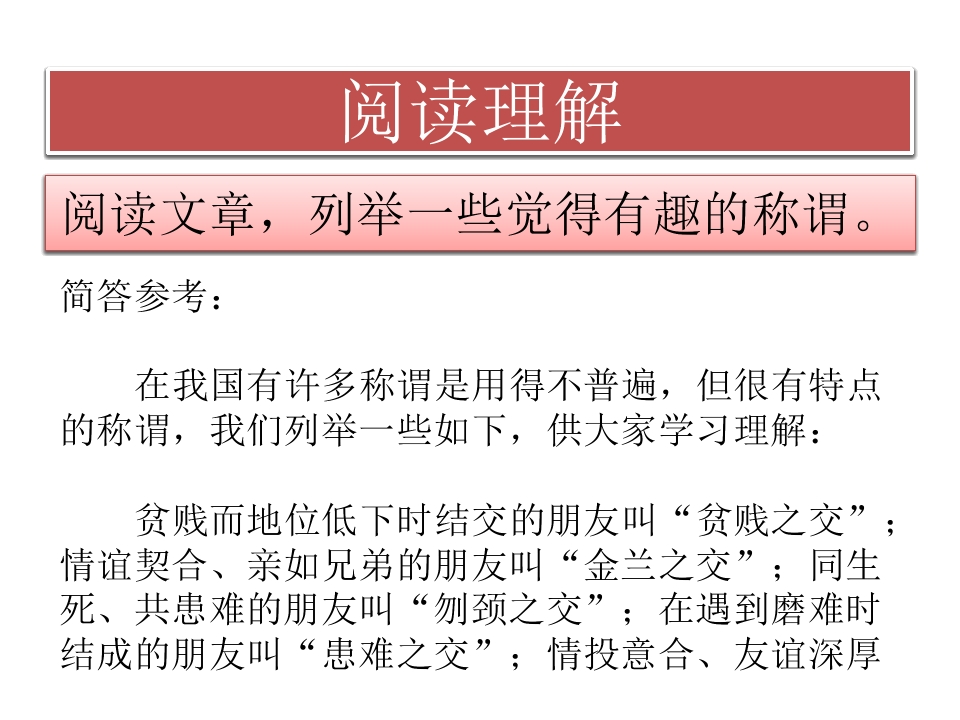 阅读理解

阅读文章，列举一些觉得有趣的称谓。

简答参考：

在我国有许多称谓是用得不普遍，但很有特点的称谓，我们列举一些如下，供大家学习理解：

贫贱而地位低下时结交的朋友叫“贫贱之交”；情谊契合、亲如兄弟的朋友叫“金兰之交”；同生死、共患难的朋友叫“刎颈之交”；在遇到磨难时结成的朋友叫“患难之交”；情投意合、友谊深厚